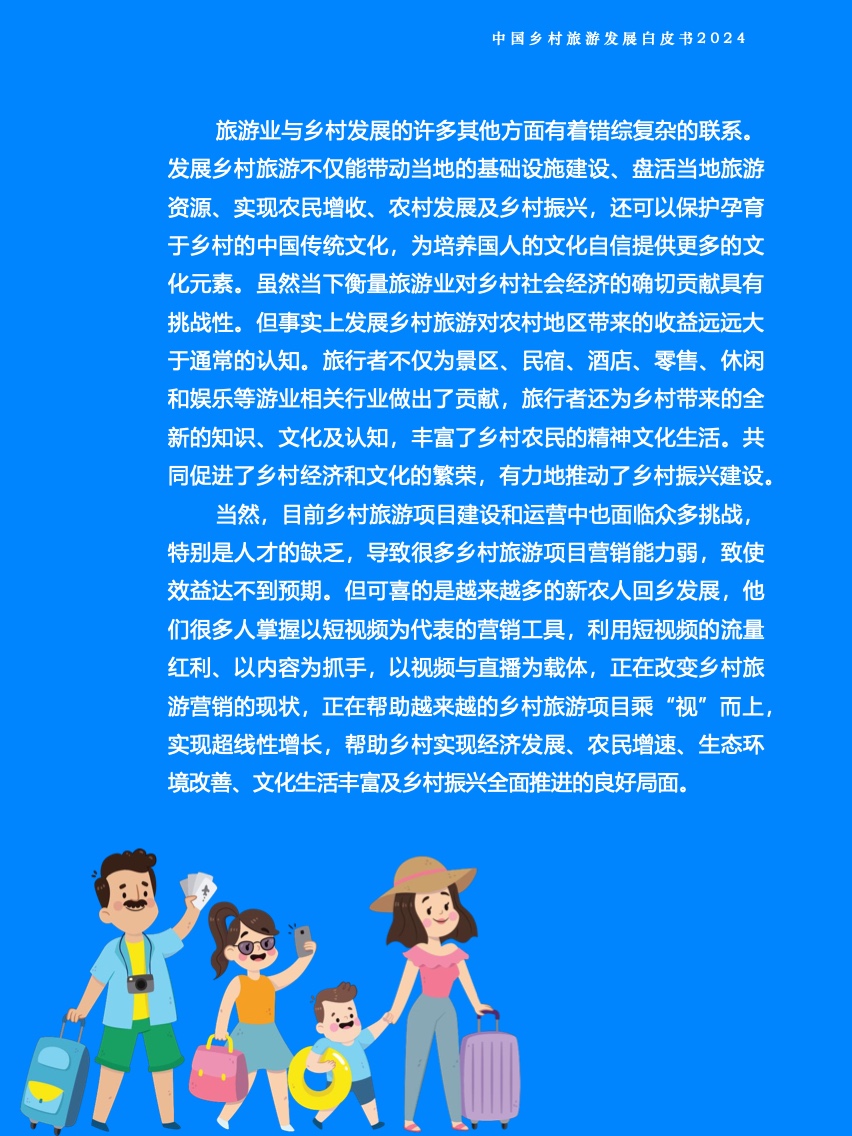 中国乡村旅游发展白皮书2024

旅游业与乡村发展的许多其他方面有着错综复杂的联系。发展乡村旅游不仅能带动当地的基础设施建设、盘活当地旅游资源、实现农民增收、农村发展及乡村振兴，还可以保护孕育于乡村的中国传统文化，为培养国人的文化自信提供更多的文化元素。虽然当下衡量旅游业对乡村社会经济的确切贡献具有挑战性。但事实上发展乡村旅游对农村地区带来的收益远远大于通常的认知。旅行者不仅为景区、民宿、酒店、零售、休闲和娱乐等游业相关行业做出了贡献，旅行者还为乡村带来的全新的知识、文化及认知，丰富了乡村农民的精神文化生活。共同促进了乡村经济和文化的繁荣，有力地推动了乡村振兴建设。

当然，目前乡村旅游项目建设和运营中也面临众多挑战，特别是人才的缺乏，导致很多乡村旅游项目营销能力弱，致使效益达不到预期。但可喜的是越来越多的新农人回乡发展，他们很多人掌握以短视频为代表的营销工具，利用短视频的流量红利、以内容为抓手，以视频与直播为载体，正在改变乡村旅游营销的现状，正在帮助越来越的乡村旅游项目乘“视”而上，实现超线性增长，帮助乡村实现经济发展、农民增速、生态环境改善、文化生活丰富及乡村振兴全面推进的良好局面。